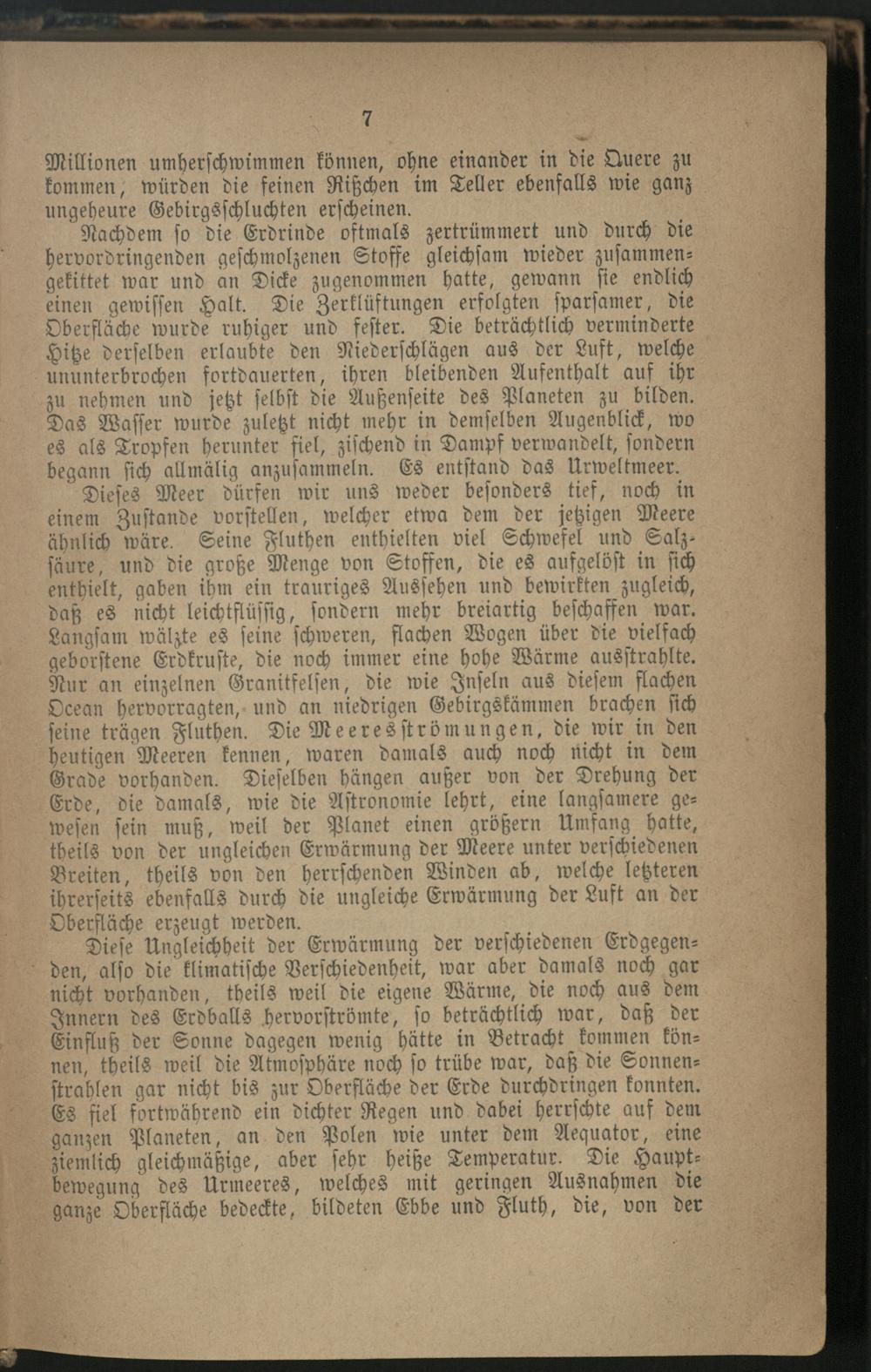 7

Millionen umherschwimmen können, ohne einander in die Quere zu kommen, würden die feinen Rißchen im Teller ebenfalls wie ganz ungeheure Gebirgsschluchten erscheinen.

Nachdem so die Erdrinde oftmals zertrümmert und durch die hervordringenden geschmolzenen Stoffe gleichsam wieder zusammengekittet war und an Dicke zugenommen hatte, gewann sie endlich einen gewissen Halt. Die Zerklüftungen erfolgten sparsamer, die Oberfläche wurde ruhiger und fester. Die beträchtlich verminderte Hitze derselben erlaubte den Niederschlägen aus der Luft, welche ununterbrochen fortdauerten, ihren bleibenden Aufenthalt auf ihr zu nehmen und jetzt selbst die Außenseite des Planeten zu bilden. Das Wasser wurde zuletzt nicht mehr in demselben Augenblick, wo es als Tropfen herunter fiel, zischend in Dampf verwandelt, sondern begann sich allmälig anzusammeln. Es entstand das Urweltmeer.

Dieses Meer dürfen wir uns weder besonders tief, noch in einem Zustande vorstellen, welcher etwa dem der jetzigen Meere ähnlich wäre. Seine Fluthen enthielten viel Schwefel und Salzsäure, und die große Menge von Stoffen, die es aufgelöst in sich enthielt, gaben ihm ein trauriges Aussehen und bewirkten zugleich, daß es nicht leichtflüssig, sondern mehr breiartig beschaffen war. Langsam wälzte es seine schweren, flachen Wogen über die vielfach geborstene Erdkruste, die noch immer eine hohe Wärme ausstrahlte. Nur an einzelnen Granitfelsen, die wie Inseln aus diesem flachen Ocean hervorragten, und an niedrigen Gebirgskämmen brachen sich seine trägen Fluthen. Die Meeresströmungen, die wir in den heutigen Meeren kennen, waren damals auch noch nicht in dem Grade vorhanden. Dieselben hängen außer von der Drehung der Erde, die damals, wie die Astronomie lehrt, eine langsamere gewesen sein muß, weil der Planet einen größern Umfang hatte, theils von der ungleichen Erwärmung der Meere unter verschiedenen Breiten, theils von den herrschenden Winden ab, welche letzteren ihrerseits ebenfalls durch die ungleiche Erwärmung der Luft an der Oberfläche erzeugt werden.

Diese Ungleichheit der Erwärmung der verschiedenen Erdgegenden, also die klimatische Verschiedenheit, war aber damals noch gar nicht vorhanden, theils weil die eigene Wärme, die noch aus dem Innern des Erdballs hervorströmte, so beträchtlich war, daß der Einfluß der Sonne dagegen wenig hätte in Betracht kommen können, theils weil die Atmosphäre noch so trübe war, daß die Sonnenstrahlen gar nicht bis zur Oberfläche der Erde durchdringen konnten. Es fiel fortwährend ein dichter Regen und dabei herrschte auf dem ganzen Planeten, an den Polen wie unter dem Aequator, eine ziemlich gleichmäßige, aber sehr heiße Temperatur. Die Hauptbewegung des Urmeeres, welches mit geringen Ausnahmen die ganze Oberfläche bedeckte, bildeten Ebbe und Fluth, die, von der